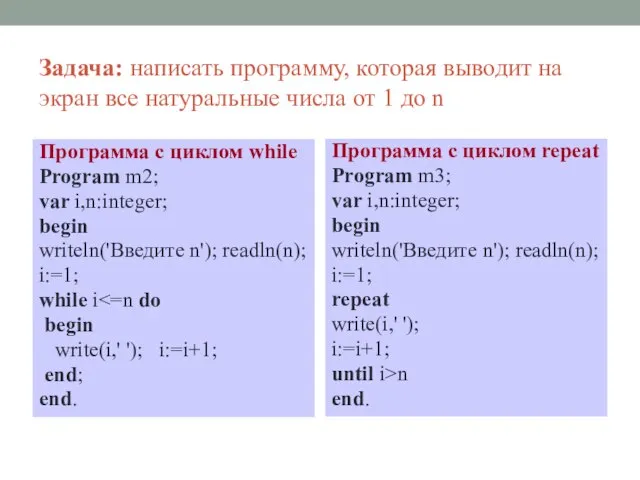 Задача: написать программу, которая выводит на экран все натуральные числа от 1 до n

Программа с циклом while
Program m2;
var i,n:integer;
begin
writeln('Введите n'); readln(n);
i:=1;
while i<=n do
begin
write(i,' '); i:=i+1;
end;
end.

Программа с циклом repeat
Program m3;
var i,n:integer;
begin
writeln('Введите n'); readln(n);
i:=1;
repeat
write(i,' ');
i:=i+1;
until i>n
end.